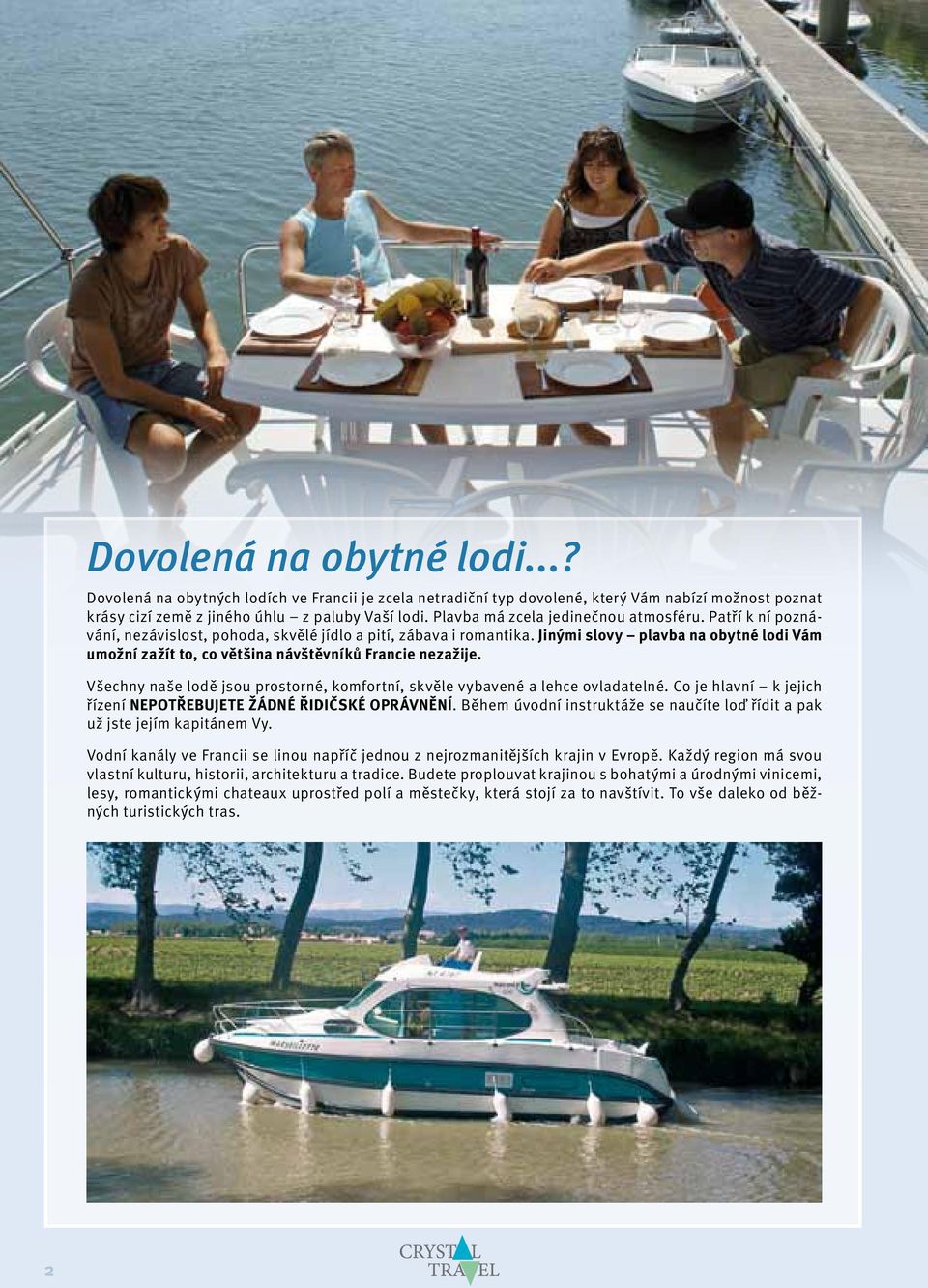 Dovolená na obytné lodi...?

Dovolená na obytných lodích ve Francii je zcela netradiční typ dovolené, který Vám nabízí možnost poznat krásy cizí země z jiného úhlu – z paluby Vaší lodi. Plavba má zcela jedinečnou atmosféru. Patří k ní poznávání, nezávislost, pohoda, skvělé jídlo a pití, zábava i romantika. Jinými slovy – plavba na obytné lodi Vám umožní zažít to, co většina návštěvníků Francie nezažije.

Všechny naše lodě jsou prostorné, komfortní, skvěle vybavené a lehce ovladatelné. Co je hlavní – k jejich řízení NEPOTŘEBUJETE ŽÁDNÉ ŘIDIČSKÉ OPRÁVNĚNÍ. Během úvodní instruktáže se naučíte loď řídit a pak už jste jejím kapitánem Vy.

Vodní kanály ve Francii se linou napříč jednou z nejrozmanitějších krajin v Evropě. Každý region má svou vlastní kulturu, historii, architekturu a tradice. Budete proplouvat krajinou s bohatými a úrodnými vinicemi, lesy, romantickými chateaux uprostřed polí a městečky, která stojí za to navštívit. To vše daleko od běžných turistických tras.

2

CRYSTAL TRAVEL